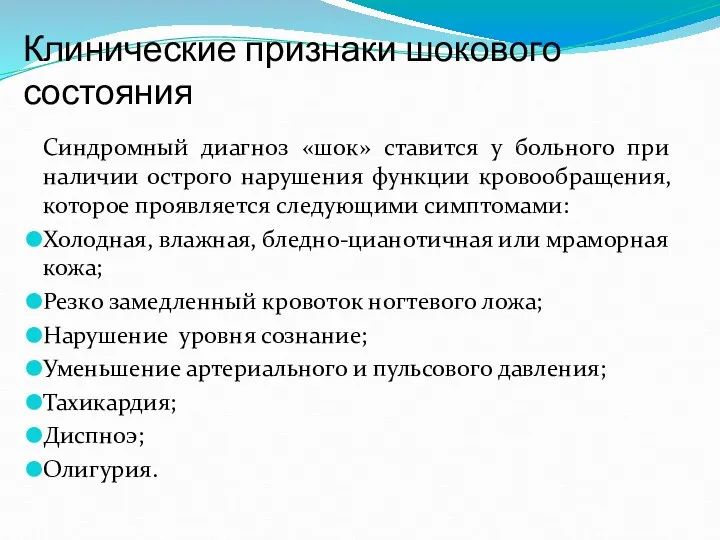 Клинические признаки шокового состояния

Синдромный диагноз «шок» ставится у больного при наличии острого нарушения функции кровообращения, которое проявляется следующими симптомами:

Холодная, влажная, бледно-цианотичная или мраморная кожа;

Резко замедленный кровоток ногтевого ложа;

Нарушение уровня сознание;

Уменьшение артериального и пульсового давления;

Тахикардия;

Диспноэ;

Олигурия.